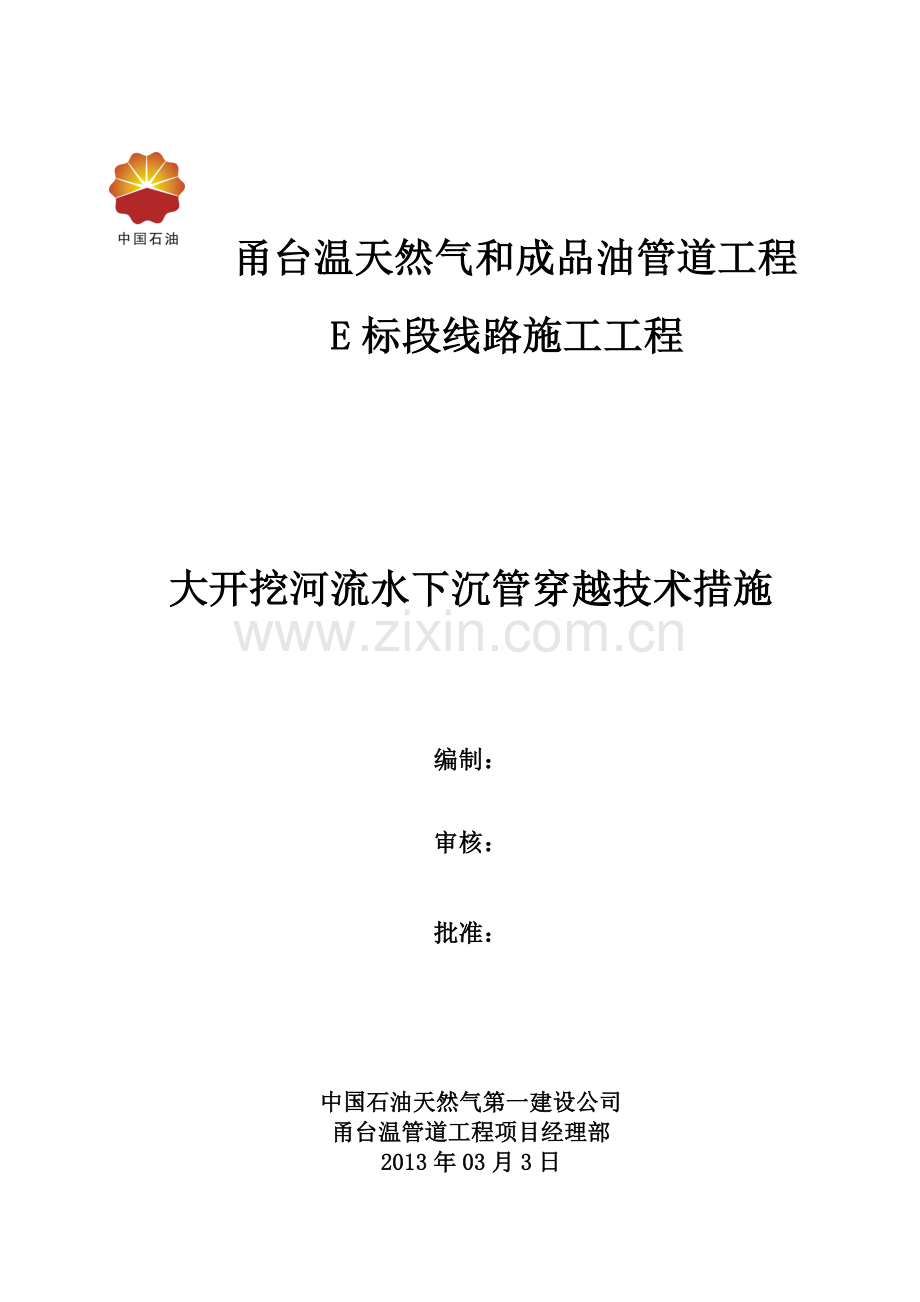 中国石油

甬台温天然气和成品油管道工程

E 标段线路施工工程

大开挖河流水下沉管穿越技术措施

www.zixin.com.cn

编制：

审核：

批准：

中国石油天然气第一建设公司
甬台温管道工程项目经理部
2013 年 03 月 3 日